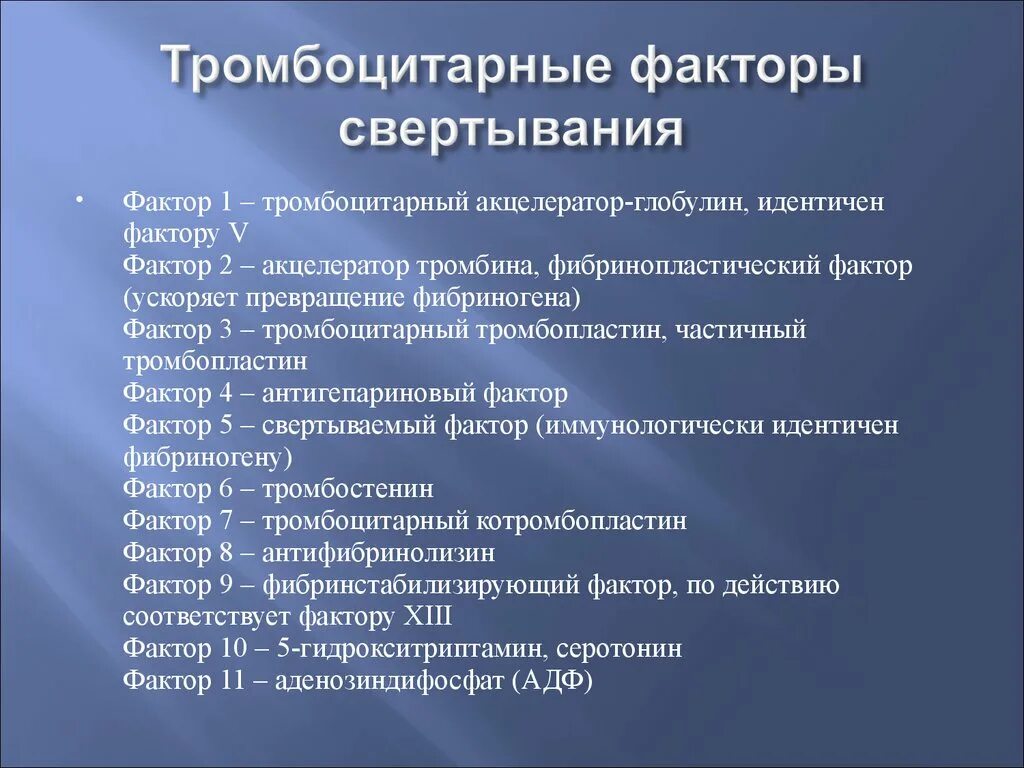 Тромбоцитарные факторы свертывания

• Фактор 1 – тромбоцитарный акцелератор-глобулин, идентичен фактору V
Фактор 2 – акцелератор тромбина, фибринопластический фактор (ускоряет превращение фибриногена)
Фактор 3 – тромбоцитарный тромбопластин, частичный тромбопластин
Фактор 4 – антигепариновый фактор
Фактор 5 – свертываемый фактор (иммунологически идентичен фибриногену)
Фактор 6 – тромбостенин
Фактор 7 – тромбоцитарный котромбопластин
Фактор 8 – антифибринолизин
Фактор 9 – фибринстабилизирующий фактор, по действию соответствует фактору XIII
Фактор 10 – 5-гидрокситриптамин, серотонин
Фактор 11 – аденозиндифосфат (АДФ)